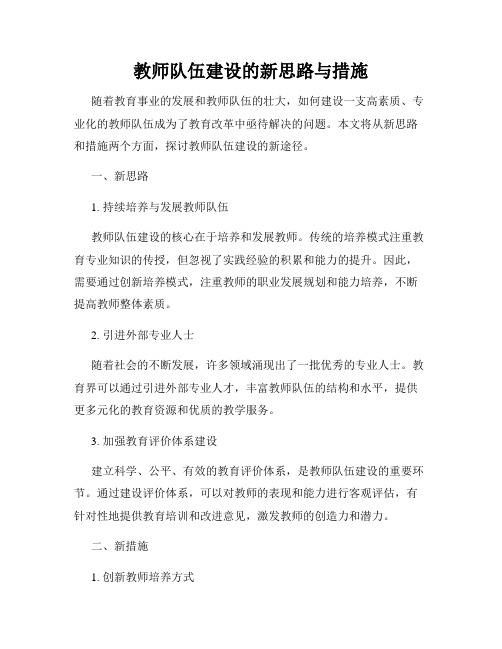 教师队伍建设的新思路与措施

随着教育事业的发展和教师队伍的壮大，如何建设一支高素质、专业化的教师队伍成为了教育改革中亟待解决的问题。本文将从新思路和措施两个方面，探讨教师队伍建设的新途径。

一、新思路

1. 持续培养与发展教师队伍

教师队伍建设的核心在于培养和发展教师。传统的培养模式注重教育专业知识的传授，但忽视了实践经验的积累和能力的提升。因此，需要通过创新培养模式，注重教师的职业发展规划和能力培养，不断提高教师整体素质。

2. 引进外部专业人士

随着社会的不断发展，许多领域涌现出了一批优秀的专业人士。教育界可以通过引进外部专业人才，丰富教师队伍的结构和水平，提供更多元化的教育资源和优质的教学服务。

3. 加强教育评价体系建设

建立科学、公平、有效的教育评价体系，是教师队伍建设的重要环节。通过建设评价体系，可以对教师的表现和能力进行客观评估，有针对性地提供教育培训和改进意见，激发教师的创造力和潜力。

二、新措施

1. 创新教师培养方式